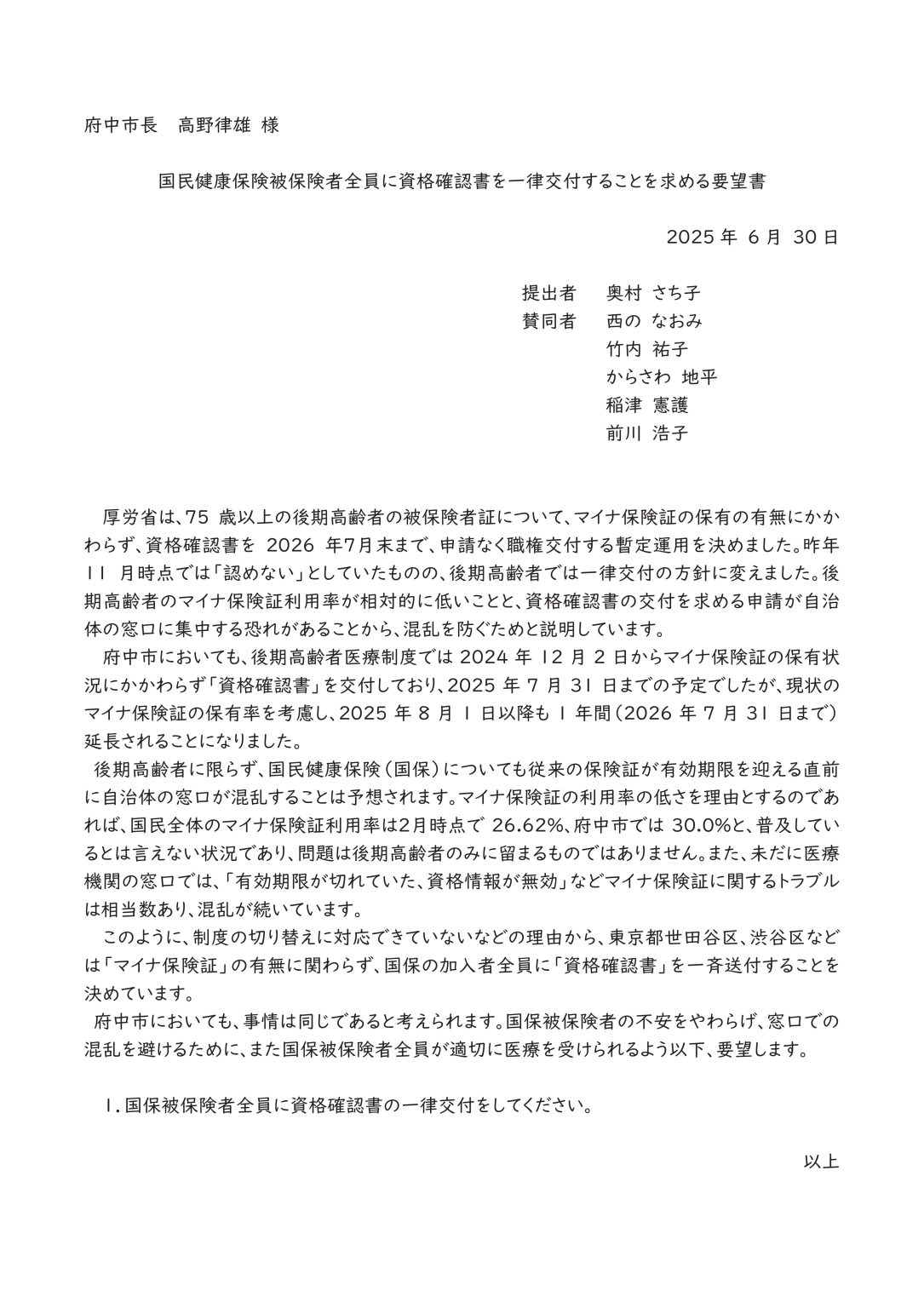 府中市長　高野律雄 様

国民健康保険被保険者全員に資格確認書を一律交付することを求める要望書

2025 年 6 月 30 日

提出者　奥村 さち子
賛同者　西の なおみ
竹内 祐子
からさわ 地平
稲津 憲護
前川 浩子

厚労省は、75 歳以上の後期高齢者の被保険者証について、マイナ保険証の保有の有無にかかわらず、資格確認書を 2026 年7月末まで、申請なく職権交付する暫定運用を決めました。昨年 11 月時点では「認めない」としていたものの、後期高齢者では一律交付の方針に変えました。後期高齢者のマイナ保険証利用率が相対的に低いことと、資格確認書の交付を求める申請が自治体の窓口に集中する恐れがあることから、混乱を防ぐためと説明しています。

府中市においても、後期高齢者医療制度では 2024 年 12 月 2 日からマイナ保険証の保有状況にかかわらず「資格確認書」を交付しており、2025 年 7 月 31 日までの予定でしたが、現状のマイナ保険証の保有率を考慮し、2025 年 8 月 1 日以降も 1 年間（2026 年 7 月 31 日まで）延長されることになりました。

後期高齢者に限らず、国民健康保険（国保）についても従来の保険証が有効期限を迎える直前に自治体の窓口が混乱することは予想されます。マイナ保険証の利用率の低さを理由とするのであれば、国民全体のマイナ保険証利用率は2月時点で 26.62%、府中市では 30.0%と、普及しているとは言えない状況であり、問題は後期高齢者のみに留まるものではありません。また、未だに医療機関の窓口では、「有効期限が切れていた、資格情報が無効」などマイナ保険証に関するトラブルは相当数あり、混乱が続いています。

このように、制度の切り替えに対応できていないなどの理由から、東京都世田谷区、渋谷区などは「マイナ保険証」の有無に関わらず、国保の加入者全員に「資格確認書」を一斉送付することを決めています。

府中市においても、事情は同じであると考えられます。国保被保険者の不安をやわらげ、窓口での混乱を避けるために、また国保被保険者全員が適切に医療を受けられるよう以下、要望します。

1. 国保被保険者全員に資格確認書の一律交付をしてください。

以上